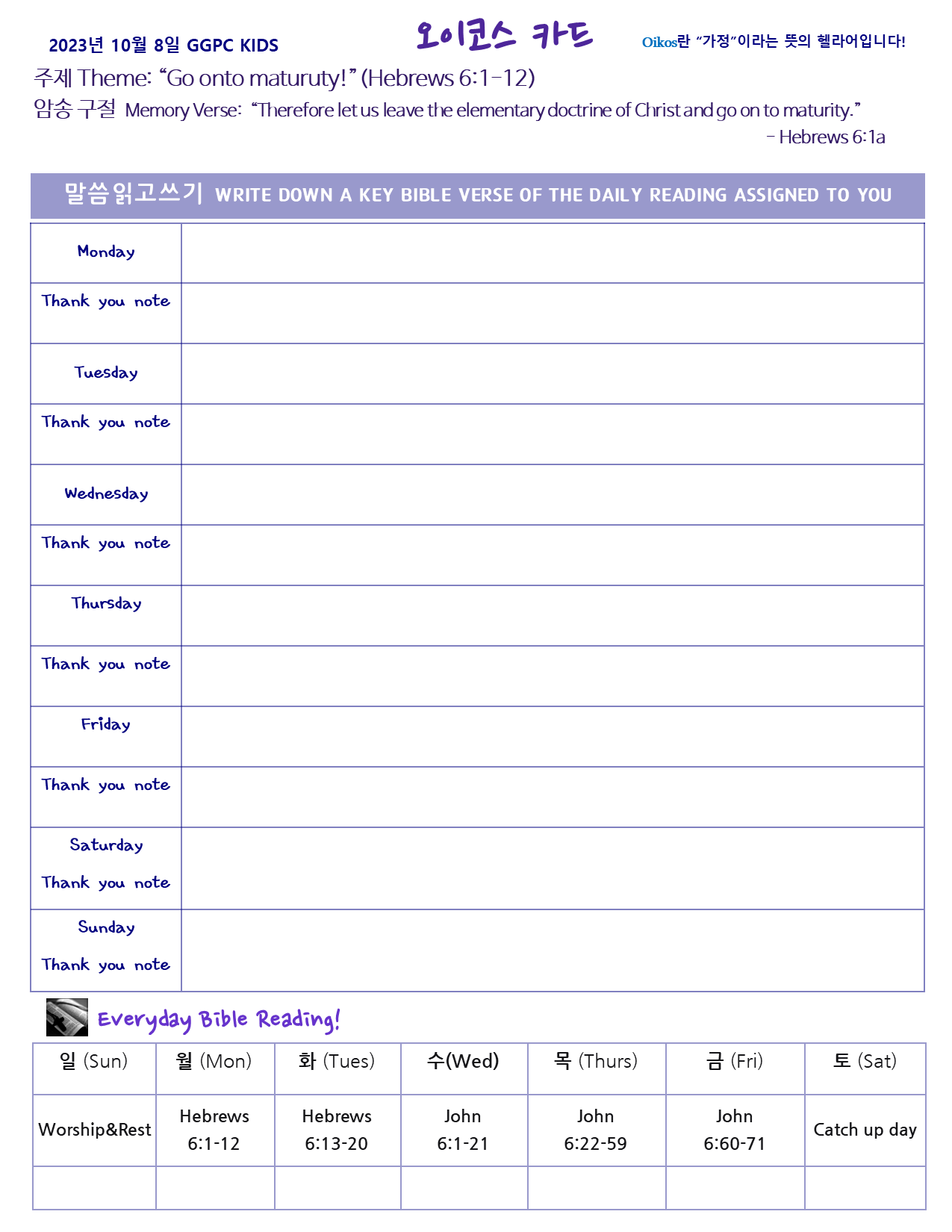 2023년 10월 8일 GGPC KIDS

오이코스 카드

Oikos란 "가정"이라는 뜻의 헬라어입니다!

주제 Theme: "Go onto maturuty!" (Hebrews 6:1-12)

암송 구절 Memory Verse: "Therefore let us leave the elementary doctrine of Christ and go on to maturity."

- Hebrews 6:1a

말씀읽고쓰기 WRITE DOWN A KEY BIBLE VERSE OF THE DAILY READING ASSIGNED TO YOU

Monday

Thank you note

Tuesday

Thank you note

Wednesday

Thank you note

Thursday

Thank you note

Friday

Thank you note

Saturday

Thank you note

Sunday

Thank you note

Everyday Bible Reading!

| 일 (Sun) | 월 (Mon) | 화 (Tues) | 수(Wed) | 목 (Thurs) | 금 (Fri) | 토 (Sat) |
|---|---|---|---|---|---|---|
| Worship&Rest | Hebrews 6:1-12 | Hebrews 6:13-20 | John 6:1-21 | John 6:22-59 | John 6:60-71 | Catch up day |
| | | | | | | |